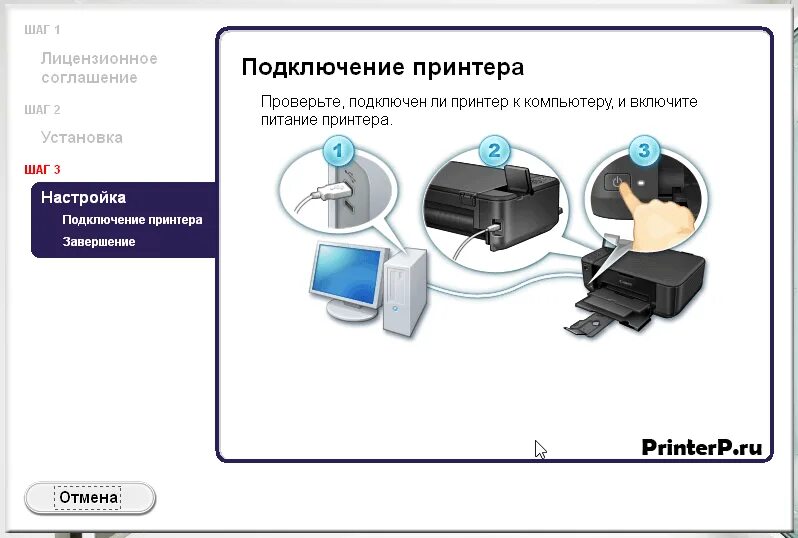 ШАГ 1
Лицензионное соглашение

ШАГ 2
Установка

ШАГ 3
Настройка
Подключение принтера
Завершение

Подключение принтера

Проверьте, подключен ли принтер к компьютеру, и включите питание принтера.

1
2
3

PrinterP.ru

Отмена